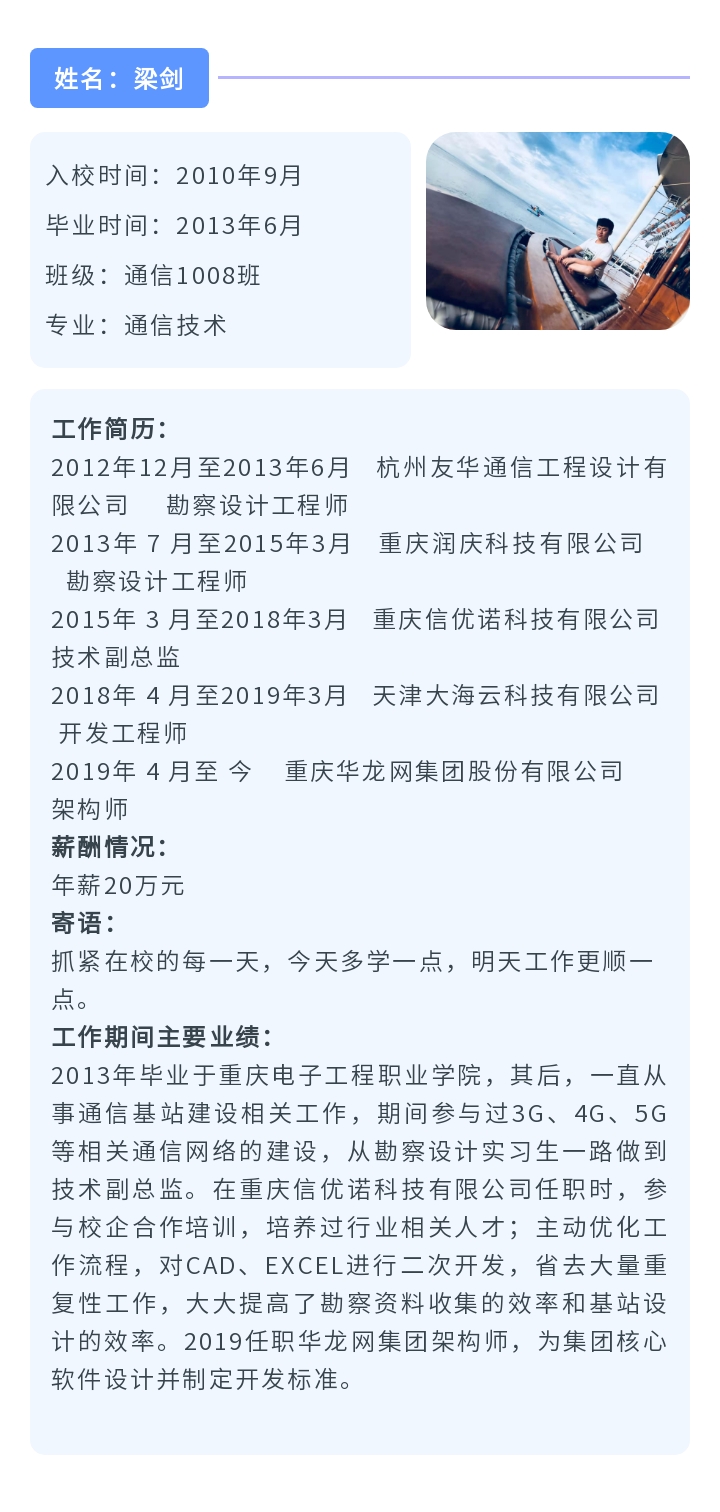 姓名：梁剑

入校时间：2010年9月

毕业时间：2013年6月

班级：通信1008班

专业：通信技术

工作简历：

2012年12月至2013年6月　杭州友华通信工程设计有限公司　勘察设计工程师

2013年 7 月至2015年3月　重庆润庆科技有限公司　勘察设计工程师

2015年 3 月至2018年3月　重庆信优诺科技有限公司　技术副总监

2018年 4 月至2019年3月　天津大海云科技有限公司　开发工程师

2019年 4 月至 今　重庆华龙网集团股份有限公司　架构师

薪酬情况：

年薪20万元

寄语：

抓紧在校的每一天，今天多学一点，明天工作更顺一点。

工作期间主要业绩：

2013年毕业于重庆电子工程职业学院，其后，一直从事通信基站建设相关工作，期间参与过3G、4G、5G等相关通信网络的建设，从勘察设计实习生一路做到技术副总监。在重庆信优诺科技有限公司任职时，参与校企合作培训，培养过行业相关人才；主动优化工作流程，对CAD、EXCEL进行二次开发，省去大量重复性工作，大大提高了勘察资料收集的效率和基站设计的效率。2019任职华龙网集团架构师，为集团核心软件设计并制定开发标准。